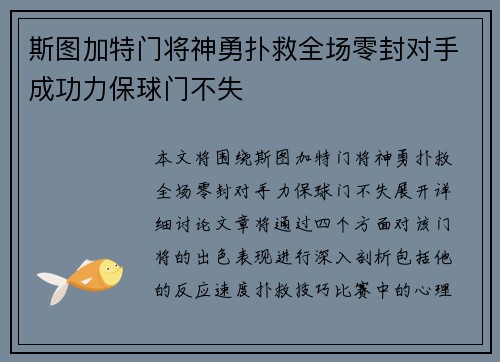 斯图加特门将神勇扑救全场零封对手成功力保球门不失

本文将围绕斯图加特门将神勇扑救全场零封对手力保球门不失展开详细讨论文章将通过四个方面对该门将的出色表现进行深入剖析包括他的反应速度扑救技巧比赛中的心理